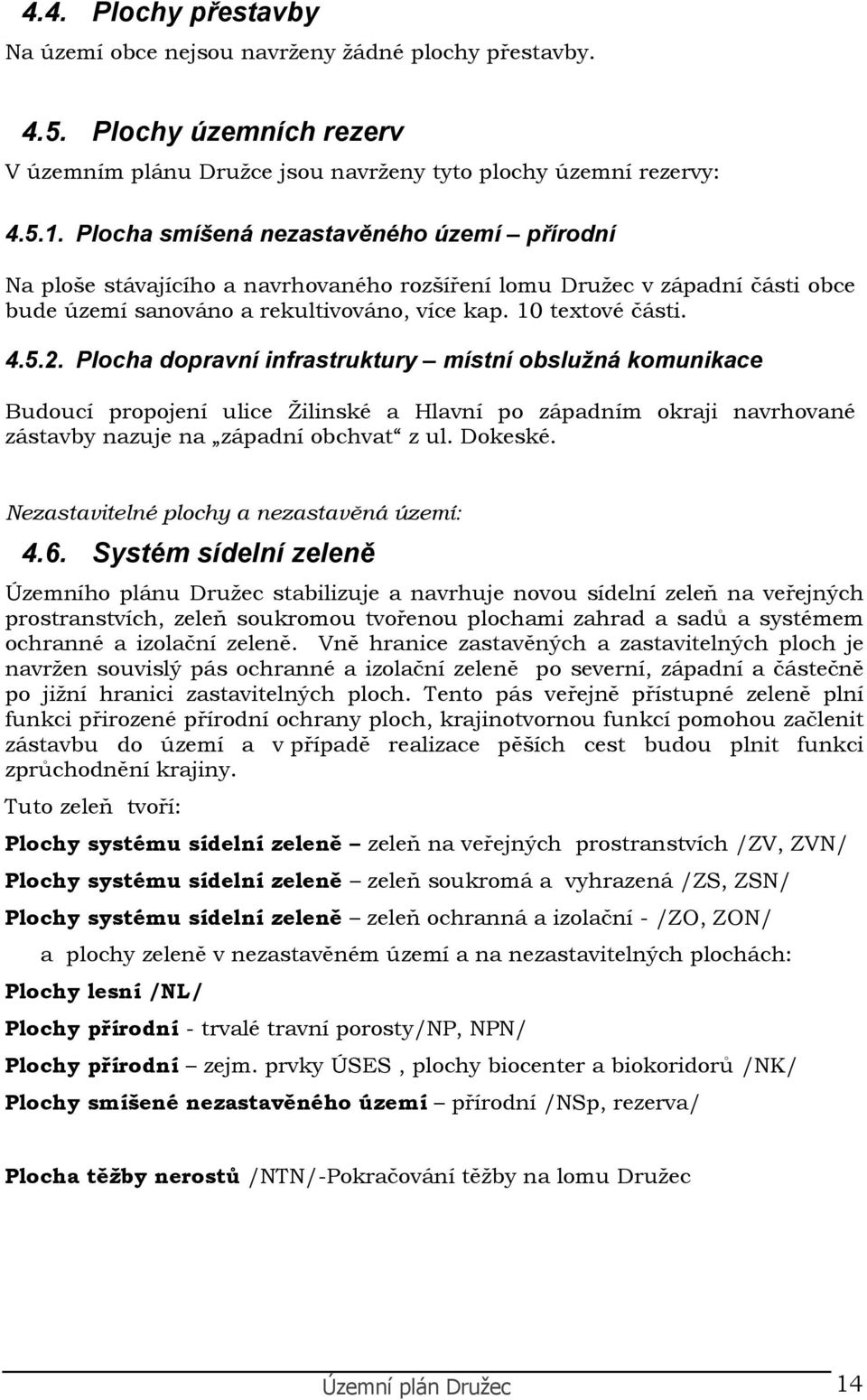 4.4. Plochy přestavby

Na území obce nejsou navrženy žádné plochy přestavby.

4.5. Plochy územních rezerv

V územním plánu Družce jsou navrženy tyto plochy územní rezervy:

4.5.1. Plocha smíšená nezastavěného území – přírodní

Na ploše stávajícího a navrhovaného rozšíření lomu Družec v západní části obce bude území sanováno a rekultivováno, více kap. 10 textové části.

4.5.2. Plocha dopravní infrastruktury – místní obslužná komunikace

Budoucí propojení ulice Žilinské a Hlavní po západním okraji navrhované zástavby nazuje na „západní obchvat“ z ul. Dokeské.

Nezastavitelné plochy a nezastavěná území:

4.6. Systém sídelní zeleně

Územního plánu Družec stabilizuje a navrhuje novou sídelní zeleň na veřejných prostranstvích, zeleň soukromou tvořenou plochami zahrad a sadů a systémem ochranné a izolační zeleně. Vně hranice zastavěných a zastavitelných ploch je navržen souvislý pás ochranné a izolační zeleně po severní, západní a částečně po jižní hranici zastavitelných ploch. Tento pás veřejně přístupné zeleně plní funkci přirozené přírodní ochrany ploch, krajinotvornou funkcí pomohou začlenit zástavbu do území a v případě realizace pěších cest budou plnit funkci zprůchodnění krajiny.

Tuto zeleň tvoří:

Plochy systému sídelní zeleně – zeleň na veřejných prostranstvích /ZV, ZVN/

Plochy systému sídelní zeleně – zeleň soukromá a vyhrazená /ZS, ZSN/

Plochy systému sídelní zeleně – zeleň ochranná a izolační - /ZO, ZON/

a plochy zeleně v nezastavěném území a na nezastavitelných plochách:

Plochy lesní /NL/

Plochy přírodní - trvalé travní porosty/NP, NPN/

Plochy přírodní – zejm. prvky ÚSES , plochy biocenter a biokoridorů /NK/

Plochy smíšené nezastavěného území – přírodní /NSp, rezerva/

Plocha těžby nerostů /NTN/-Pokračování těžby na lomu Družec

Územní plán Družec 14